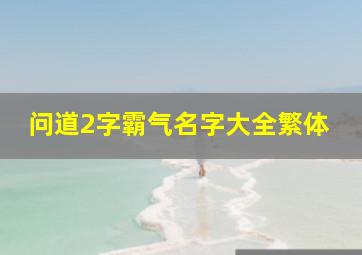 问道2字霸气名字大全繁体